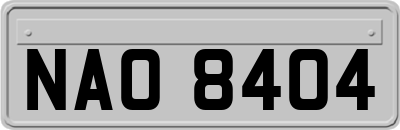 NAO 8404